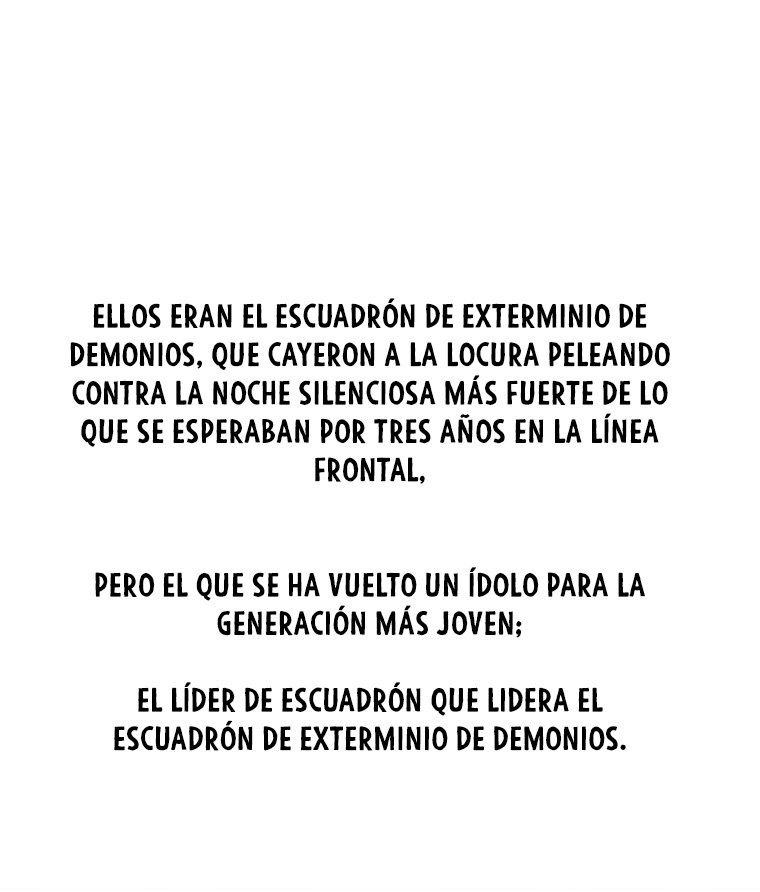 ELLOS ERAN EL ESCUADRÓN DE EXTERMINIO DE DEMONIOS, QUE CAYERON A LA LOCURA PELEANDO CONTRA LA NOCHE SILENCIOSA MÁS FUERTE DE LO QUE SE ESPERABAN POR TRES AÑOS EN LA LÍNEA FRONTAL,

PERO EL QUE SE HA VUELTO UN ÍDOLO PARA LA GENERACIÓN MÁS JOVEN;

EL LÍDER DE ESCUADRÓN QUE LIDERA EL ESCUADRÓN DE EXTERMINIO DE DEMONIOS.